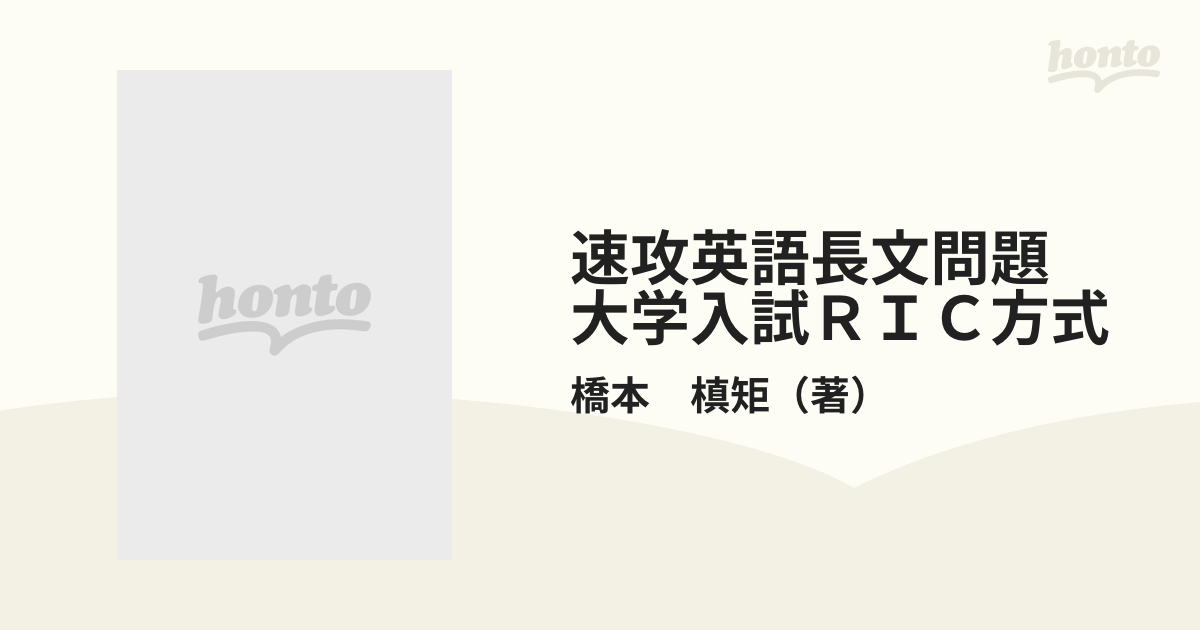 honto

honto

速攻英語長文問題
大学入試ＲＩＣ方式

橋本　槙矩（著）